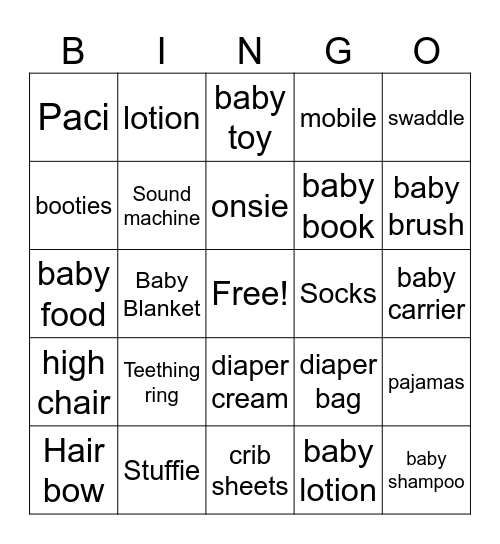 | B | I | N | G | O |
|---|---|---|---|---|
| Paci | lotion | baby toy | mobile | swaddle |
| booties | Sound machine | onsie | baby book | baby brush |
| baby food | Baby Blanket | Free! | Socks | baby carrier |
| high chair | Teething ring | diaper cream | diaper bag | pajamas |
| Hair bow | Stuffie | crib sheets | baby lotion | baby shampoo |